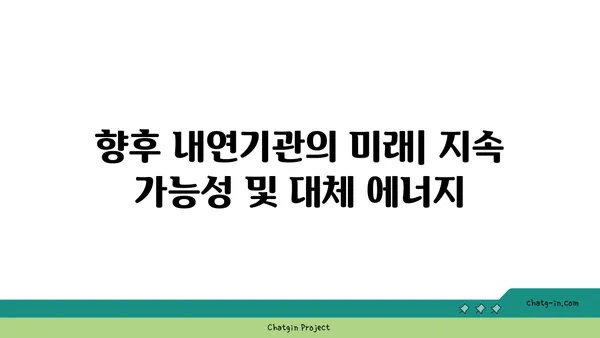 향후 내연기관의 미래| 지속 가능성 및 대체 에너지

chatg-in.com

Chatgin Project